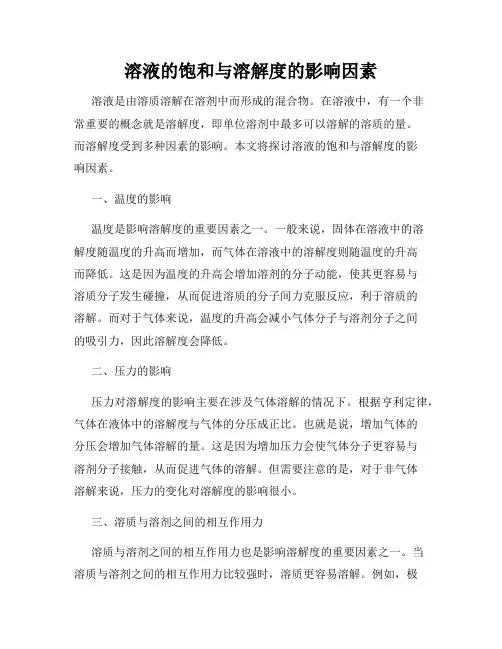 溶液的饱和与溶解度的影响因素

溶液是由溶质溶解在溶剂中而形成的混合物。在溶液中，有一个非常重要的概念就是溶解度，即单位溶剂中最多可以溶解的溶质的量。而溶解度受到多种因素的影响。本文将探讨溶液的饱和与溶解度的影响因素。

一、温度的影响

温度是影响溶解度的重要因素之一。一般来说，固体在溶液中的溶解度随温度的升高而增加，而气体在溶液中的溶解度则随温度的升高而降低。这是因为温度的升高会增加溶剂的分子动能，使其更容易与溶质分子发生碰撞，从而促进溶质的分子间力克服反应，利于溶质的溶解。而对于气体来说，温度的升高会减小气体分子与溶剂分子之间的吸引力，因此溶解度会降低。

二、压力的影响

压力对溶解度的影响主要在涉及气体溶解的情况下。根据亨利定律，气体在液体中的溶解度与气体的分压成正比。也就是说，增加气体的分压会增加气体溶解的量。这是因为增加压力会使气体分子更容易与溶剂分子接触，从而促进气体的溶解。但需要注意的是，对于非气体溶解来说，压力的变化对溶解度的影响很小。

三、溶质与溶剂之间的相互作用力

溶质与溶剂之间的相互作用力也是影响溶解度的重要因素之一。当溶质与溶剂之间的相互作用力比较强时，溶质更容易溶解。例如，极